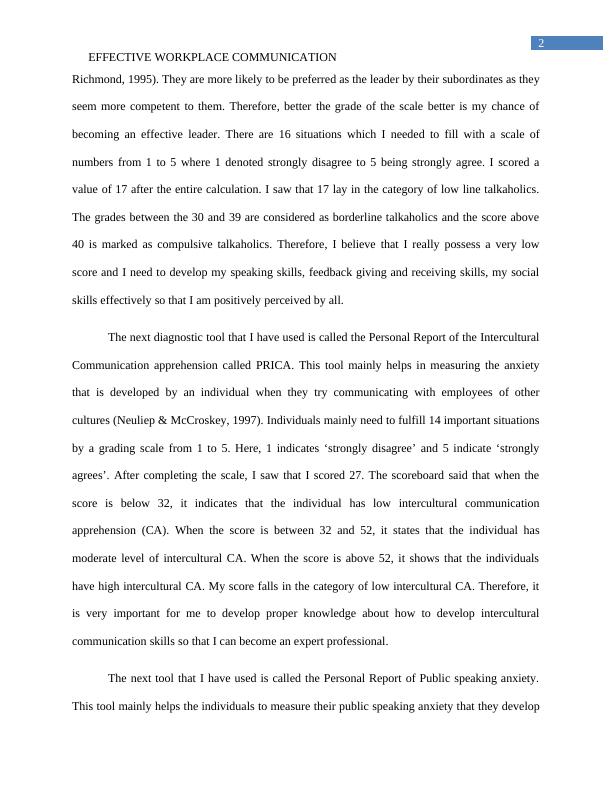 2

EFFECTIVE WORKPLACE COMMUNICATION

Richmond, 1995). They are more likely to be preferred as the leader by their subordinates as they seem more competent to them. Therefore, better the grade of the scale better is my chance of becoming an effective leader. There are 16 situations which I needed to fill with a scale of numbers from 1 to 5 where 1 denoted strongly disagree to 5 being strongly agree. I scored a value of 17 after the entire calculation. I saw that 17 lay in the category of low line talkaholics. The grades between the 30 and 39 are considered as borderline talkaholics and the score above 40 is marked as compulsive talkaholics. Therefore, I believe that I really possess a very low score and I need to develop my speaking skills, feedback giving and receiving skills, my social skills effectively so that I am positively perceived by all.

The next diagnostic tool that I have used is called the Personal Report of the Intercultural Communication apprehension called PRICA. This tool mainly helps in measuring the anxiety that is developed by an individual when they try communicating with employees of other cultures (Neuliep & McCroskey, 1997). Individuals mainly need to fulfill 14 important situations by a grading scale from 1 to 5. Here, 1 indicates ‘strongly disagree’ and 5 indicate ‘strongly agrees’. After completing the scale, I saw that I scored 27. The scoreboard said that when the score is below 32, it indicates that the individual has low intercultural communication apprehension (CA). When the score is between 32 and 52, it states that the individual has moderate level of intercultural CA. When the score is above 52, it shows that the individuals have high intercultural CA. My score falls in the category of low intercultural CA. Therefore, it is very important for me to develop proper knowledge about how to develop intercultural communication skills so that I can become an expert professional.

The next tool that I have used is called the Personal Report of Public speaking anxiety. This tool mainly helps the individuals to measure their public speaking anxiety that they develop